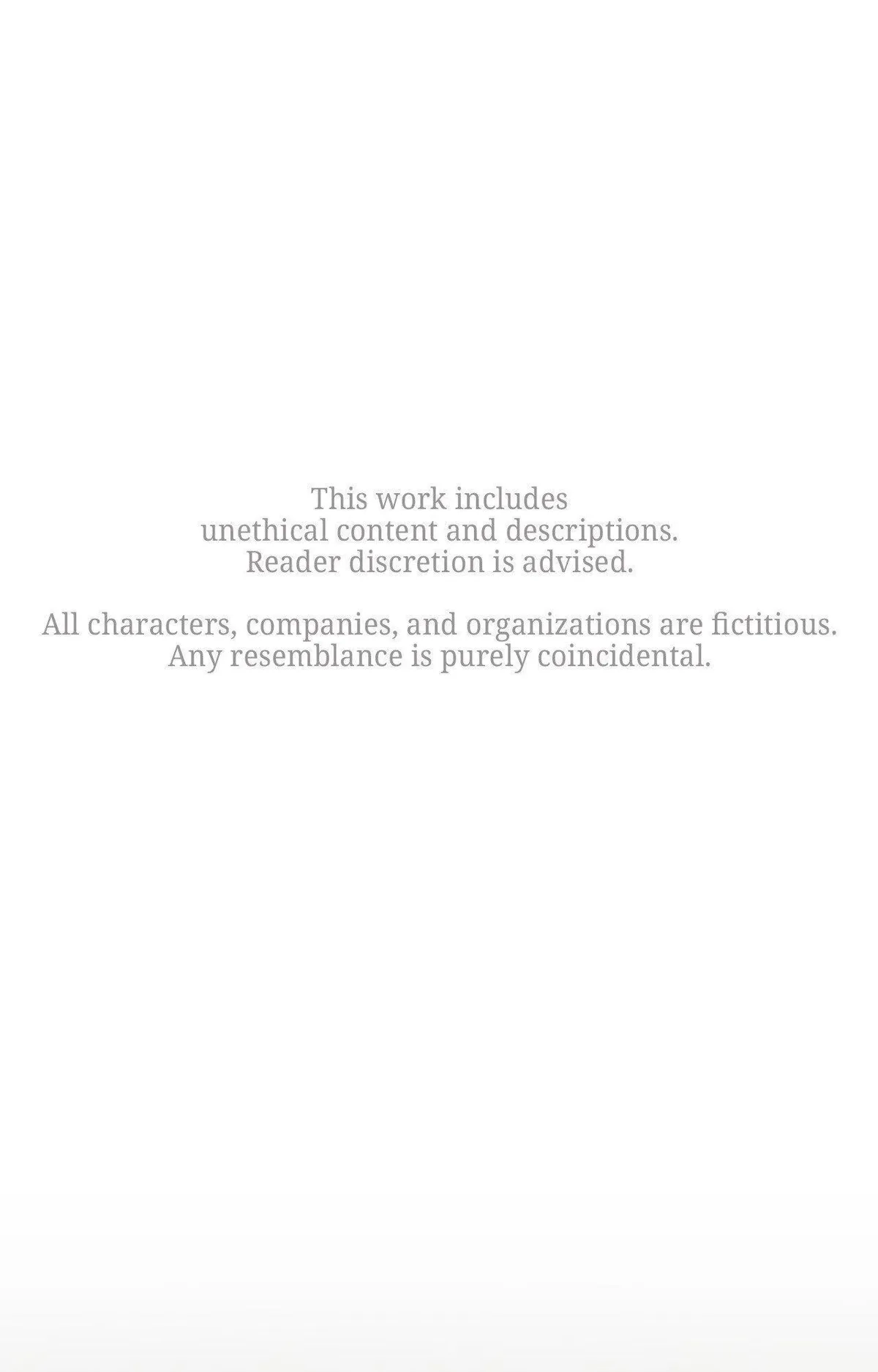 This work includes unethical content and descriptions. Reader discretion is advised.

All characters, companies, and organizations are fictitious. Any resemblance is purely coincidental.